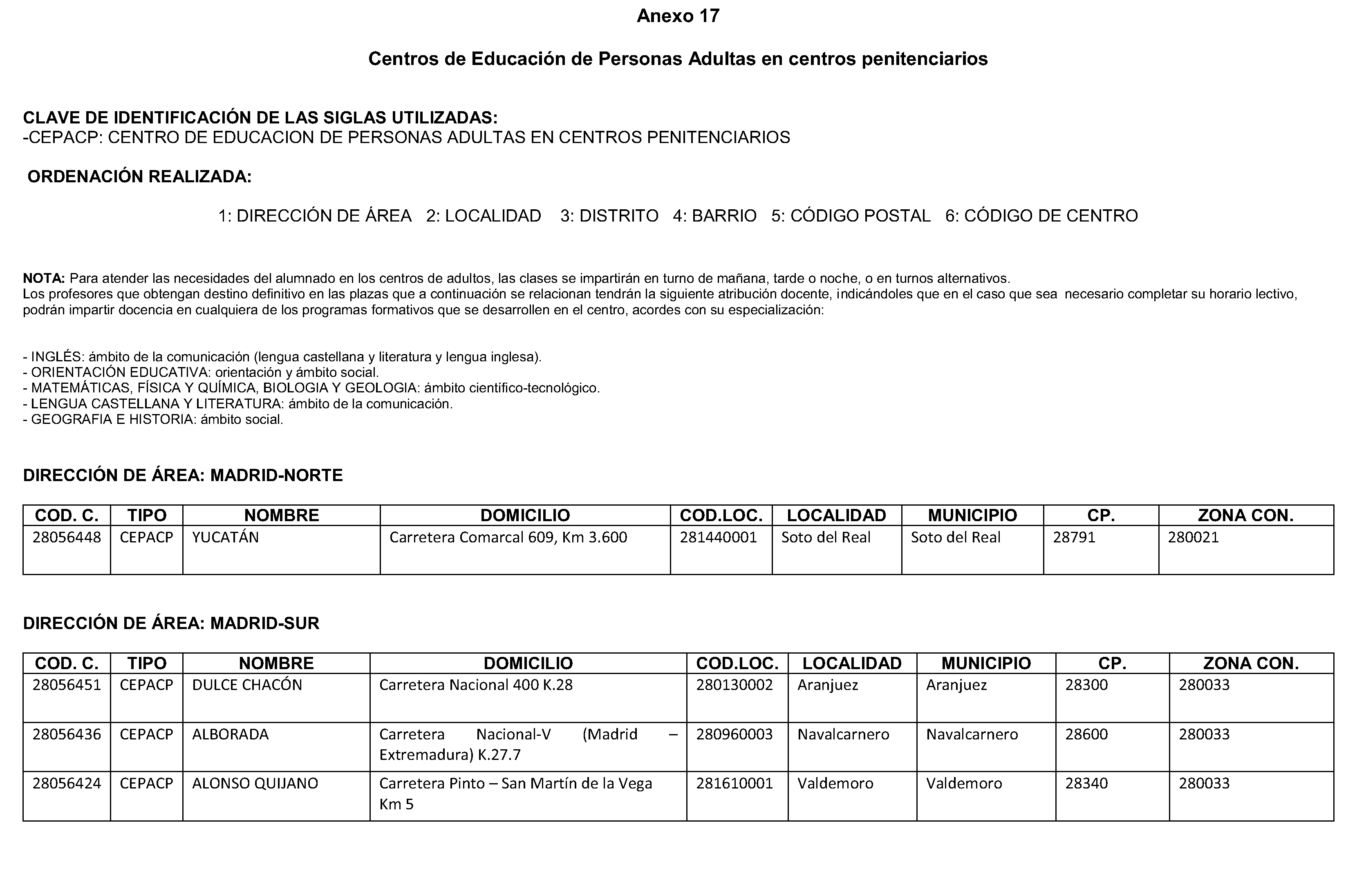 Anexo 17

Centros de Educación de Personas Adultas en centros penitenciarios

CLAVE DE IDENTIFICACIÓN DE LAS SIGLAS UTILIZADAS:
-CEPACP: CENTRO DE EDUCACION DE PERSONAS ADULTAS EN CENTROS PENITENCIARIOS

ORDENACIÓN REALIZADA:

1: DIRECCIÓN DE ÁREA 2: LOCALIDAD 3: DISTRITO 4: BARRIO 5: CÓDIGO POSTAL 6: CÓDIGO DE CENTRO

NOTA: Para atender las necesidades del alumnado en los centros de adultos, las clases se impartirán en turno de mañana, tarde o noche, o en turnos alternativos.
Los profesores que obtengan destino definitivo en las plazas que a continuación se relacionan tendrán la siguiente atribución docente, indicándoles que en el caso que sea necesario completar su horario lectivo, podrán impartir docencia en cualquiera de los programas formativos que se desarrollen en el centro, acordes con su especialización:

- INGLÉS: ámbito de la comunicación (lengua castellana y literatura y lengua inglesa).
- ORIENTACIÓN EDUCATIVA: orientación y ámbito social.
- MATEMÁTICAS, FÍSICA Y QUÍMICA, BIOLOGIA Y GEOLOGIA: ámbito científico-tecnológico.
- LENGUA CASTELLANA Y LITERATURA: ámbito de la comunicación.
- GEOGRAFIA E HISTORIA: ámbito social.

DIRECCIÓN DE ÁREA: MADRID-NORTE

| COD. C. | TIPO | NOMBRE | DOMICILIO | COD.LOC. | LOCALIDAD | MUNICIPIO | CP. | ZONA CON. |
|---|---|---|---|---|---|---|---|---|
| 28056448 | CEPACP | YUCATÁN | Carretera Comarcal 609, Km 3.600 | 281440001 | Soto del Real | Soto del Real | 28791 | 280021 |

DIRECCIÓN DE ÁREA: MADRID-SUR

| COD. C. | TIPO | NOMBRE | DOMICILIO | COD.LOC. | LOCALIDAD | MUNICIPIO | CP. | ZONA CON. |
|---|---|---|---|---|---|---|---|---|
| 28056451 | CEPACP | DULCE CHACÓN | Carretera Nacional 400 K.28 | 280130002 | Aranjuez | Aranjuez | 28300 | 280033 |
| 28056436 | CEPACP | ALBORADA | Carretera Nacional-V (Madrid – Extremadura) K.27.7 | 280960003 | Navalcarnero | Navalcarnero | 28600 | 280033 |
| 28056424 | CEPACP | ALONSO QUIJANO | Carretera Pinto – San Martín de la Vega Km 5 | 281610001 | Valdemoro | Valdemoro | 28340 | 280033 |